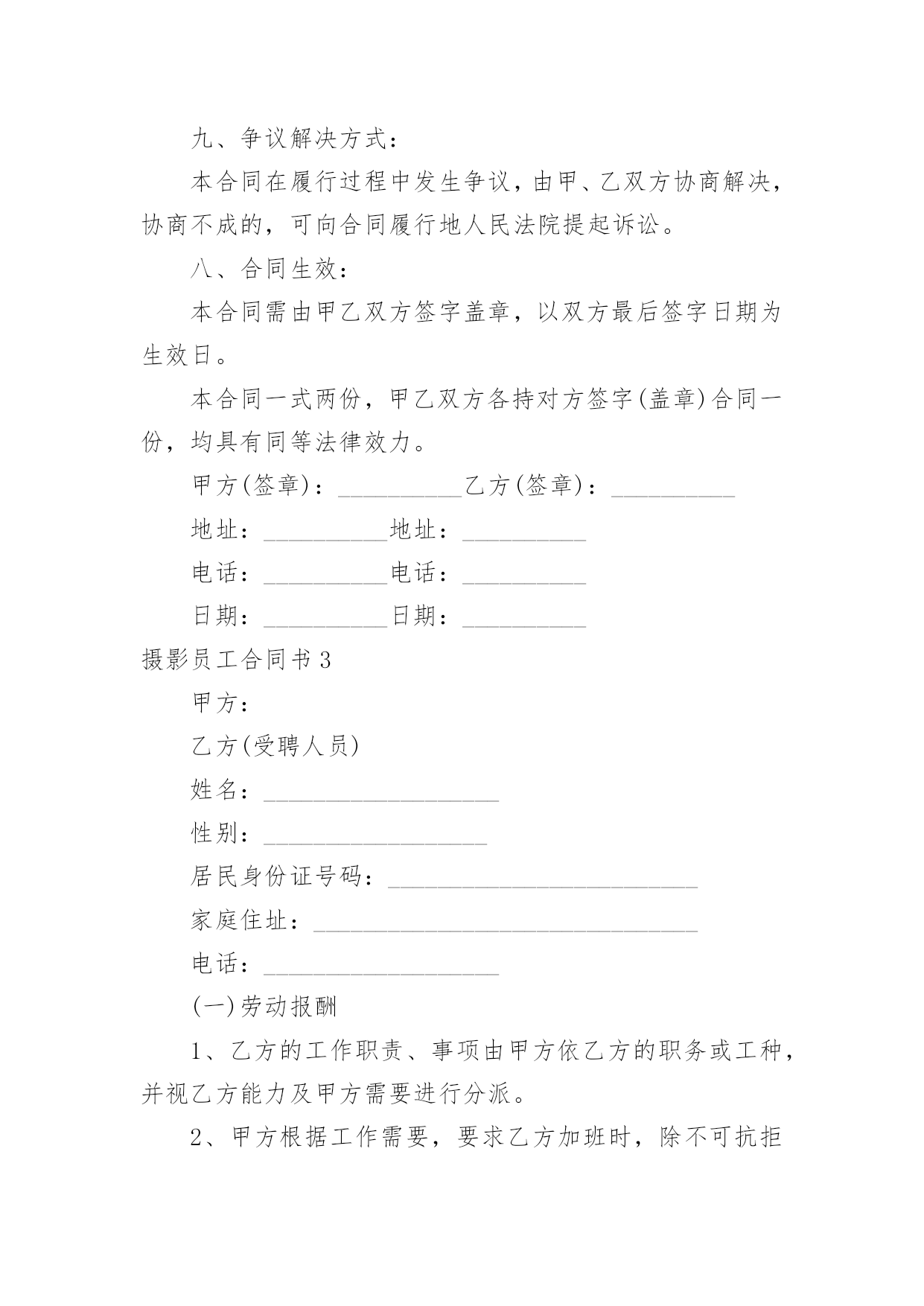 九、争议解决方式：

本合同在履行过程中发生争议，由甲、乙双方协商解决，协商不成的，可向合同履行地人民法院提起诉讼。

八、合同生效：

本合同需由甲乙双方签字盖章，以双方最后签字日期为生效日。

本合同一式两份，甲乙双方各持对方签字(盖章)合同一份，均具有同等法律效力。

甲方(签章)：__________乙方(签章)：__________

地址：__________地址：__________

电话：__________电话：__________

日期：__________日期：__________

摄影员工合同书3

甲方：

乙方(受聘人员)

姓名：___________________

性别：__________________

居民身份证号码：_________________________

家庭住址：_______________________________

电话：___________________

(一)劳动报酬

1、乙方的工作职责、事项由甲方依乙方的职务或工种，并视乙方能力及甲方需要进行分派。

2、甲方根据工作需要，要求乙方加班时，除不可抗拒